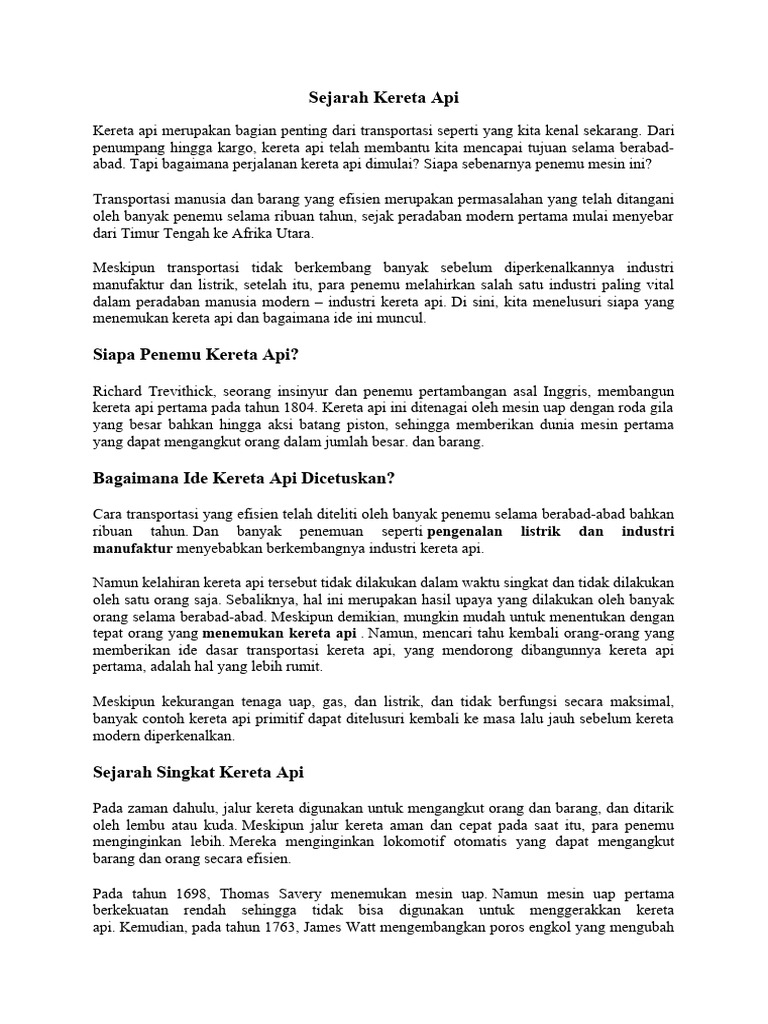 Sejarah Kereta Api

Kereta api merupakan bagian penting dari transportasi seperti yang kita kenal sekarang. Dari penumpang hingga kargo, kereta api telah membantu kita mencapai tujuan selama berabad-abad. Tapi bagaimana perjalanan kereta api dimulai? Siapa sebenarnya penemu mesin ini?

Transportasi manusia dan barang yang efisien merupakan permasalahan yang telah ditangani oleh banyak penemu selama ribuan tahun, sejak peradaban modern pertama mulai menyebar dari Timur Tengah ke Afrika Utara.

Meskipun transportasi tidak berkembang banyak sebelum diperkenalkannya industri manufaktur dan listrik, setelah itu, para penemu melahirkan salah satu industri paling vital dalam peradaban manusia modern – industri kereta api. Di sini, kita menelusuri siapa yang menemukan kereta api dan bagaimana ide ini muncul.

Siapa Penemu Kereta Api?

Richard Trevithick, seorang insinyur dan penemu pertambangan asal Inggris, membangun kereta api pertama pada tahun 1804. Kereta api ini ditenagai oleh mesin uap dengan roda gila yang besar bahkan hingga aksi batang piston, sehingga memberikan dunia mesin pertama yang dapat mengangkut orang dalam jumlah besar. dan barang.

Bagaimana Ide Kereta Api Dicetuskan?

Cara transportasi yang efisien telah diteliti oleh banyak penemu selama berabad-abad bahkan ribuan tahun. Dan banyak penemuan seperti pengenalan listrik dan industri manufaktur menyebabkan berkembangnya industri kereta api.

Namun kelahiran kereta api tersebut tidak dilakukan dalam waktu singkat dan tidak dilakukan oleh satu orang saja. Sebaliknya, hal ini merupakan hasil upaya yang dilakukan oleh banyak orang selama berabad-abad. Meskipun demikian, mungkin mudah untuk menentukan dengan tepat orang yang menemukan kereta api . Namun, mencari tahu kembali orang-orang yang memberikan ide dasar transportasi kereta api, yang mendorong dibangunnya kereta api pertama, adalah hal yang lebih rumit.

Meskipun kekurangan tenaga uap, gas, dan listrik, dan tidak berfungsi secara maksimal, banyak contoh kereta api primitif dapat ditelusuri kembali ke masa lalu jauh sebelum kereta modern diperkenalkan.

Sejarah Singkat Kereta Api

Pada zaman dahulu, jalur kereta digunakan untuk mengangkut orang dan barang, dan ditarik oleh lembu atau kuda. Meskipun jalur kereta aman dan cepat pada saat itu, para penemu menginginkan lebih. Mereka menginginkan lokomotif otomatis yang dapat mengangkut barang dan orang secara efisien.

Pada tahun 1698, Thomas Savery menemukan mesin uap. Namun mesin uap pertama berkekuatan rendah sehingga tidak bisa digunakan untuk menggerakkan kereta api. Kemudian, pada tahun 1763, James Watt mengembangkan poros engkol yang mengubah